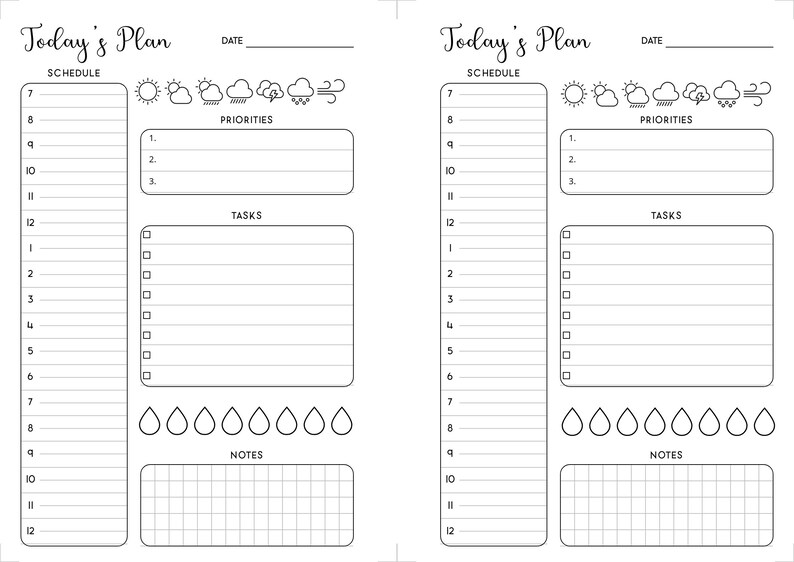 Today's Plan

DATE

SCHEDULE

7
8
9
10
11
12
1
2
3
4
5
6
7
8
9
10
11
12

PRIORITIES

1.
2.
3.

TASKS

NOTES

Today's Plan

DATE

SCHEDULE

7
8
9
10
11
12
1
2
3
4
5
6
7
8
9
10
11
12

PRIORITIES

1.
2.
3.

TASKS

NOTES